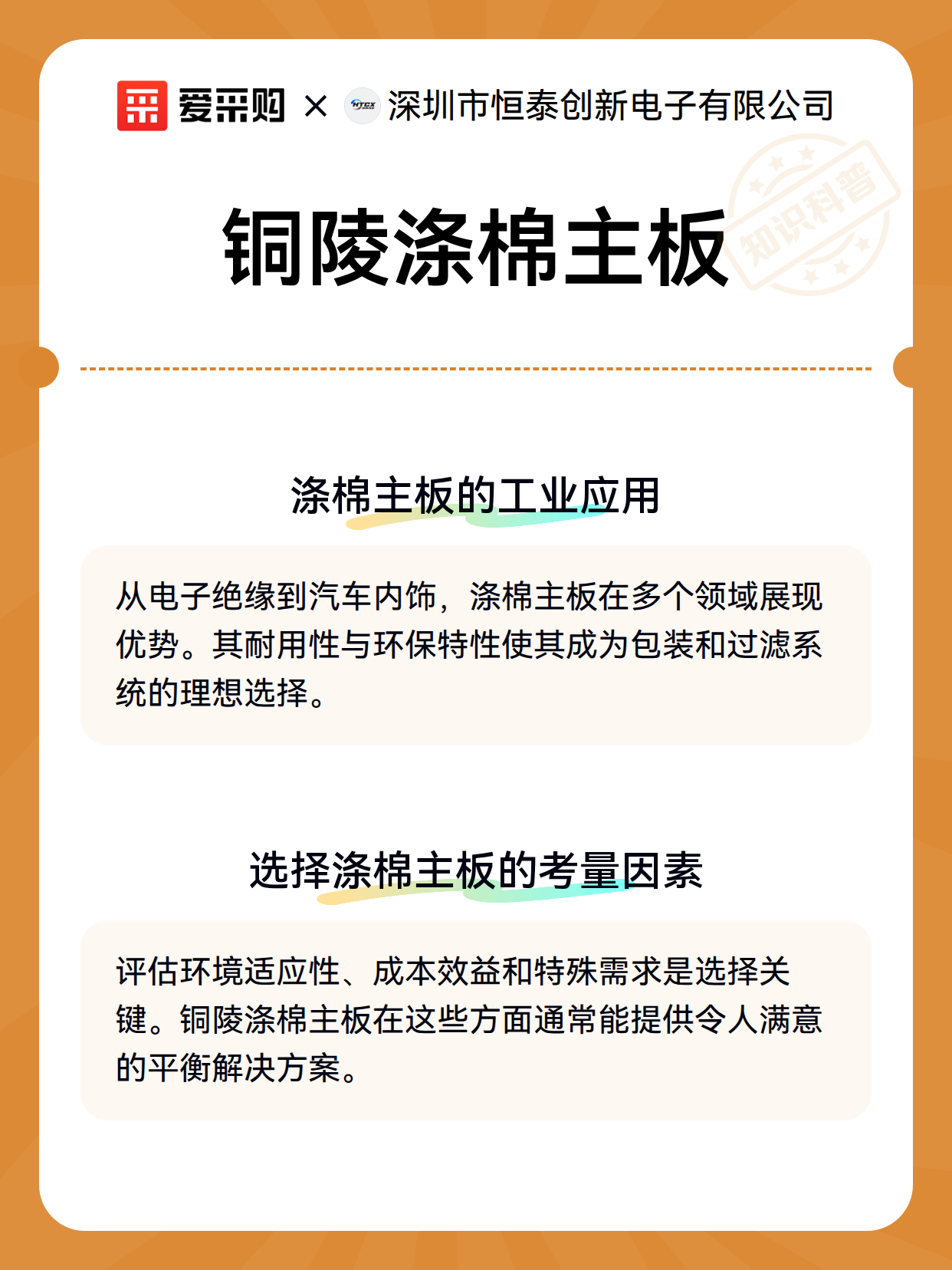 爱采购 × HTCX 深圳市恒泰创新电子有限公司

知识科普

铜陵涤棉主板

涤棉主板的工业应用

从电子绝缘到汽车内饰，涤棉主板在多个领域展现优势。其耐用性与环保特性使其成为包装和过滤系统的理想选择。

选择涤棉主板的考量因素

评估环境适应性、成本效益和特殊需求是选择关键。铜陵涤棉主板在这些方面通常能提供令人满意的平衡解决方案。